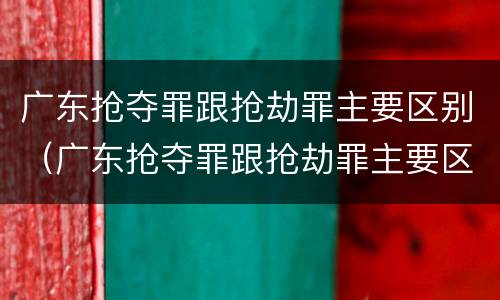 广东抢夺罪跟抢劫罪主要区别（广东抢夺罪跟抢劫罪主要区